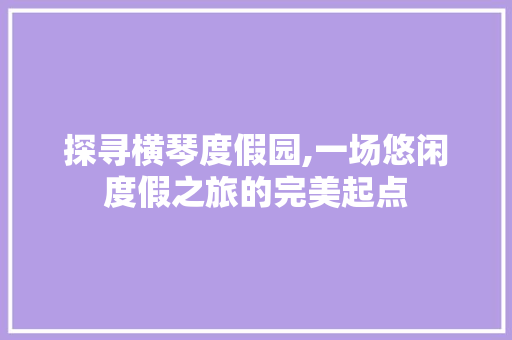 探寻横琴度假园,一场悠闲度假之旅的完美起点